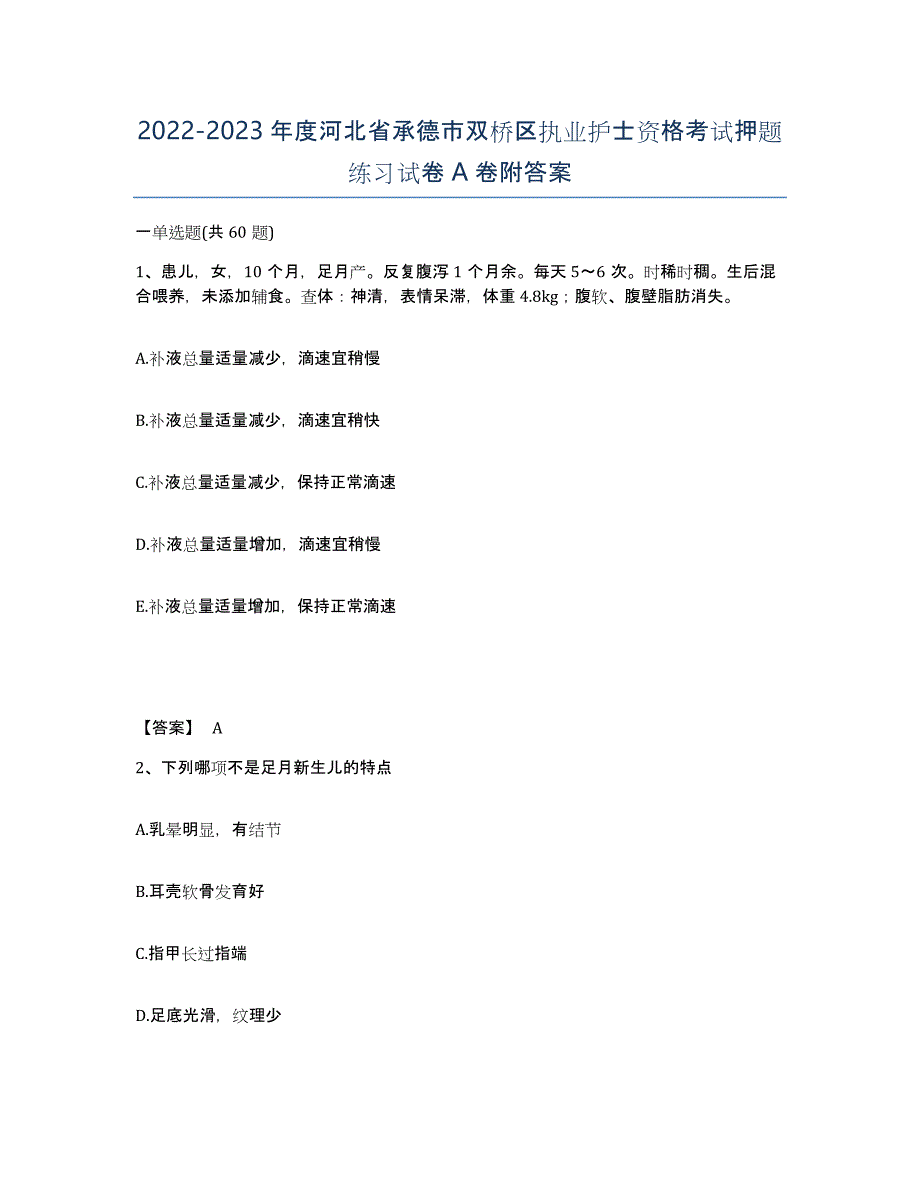 2022-2023 年度河北省承德市双桥区执业护士资格考试押题练习试卷 A 卷附答案

一单选题(共 60 题)

1、患儿，女，10 个月，足月产。反复腹泻 1 个月余。每天 5～6 次。时稀时稠。生后混合喂养，未添加辅食。查体：神清，表情呆滞，体重 4.8kg；腹软、腹壁脂肪消失。

A.补液总量适量减少，滴速宜稍慢

B.补液总量适量减少，滴速宜稍快

C.补液总量适量减少，保持正常滴速

D.补液总量适量增加，滴速宜稍慢

E.补液总量适量增加，保持正常滴速

【答案】 A

2、下列哪项不是足月新生儿的特点

A.乳晕明显，有结节

B.耳壳软骨发育好

C.指甲长过指端

D.足底光滑，纹理少